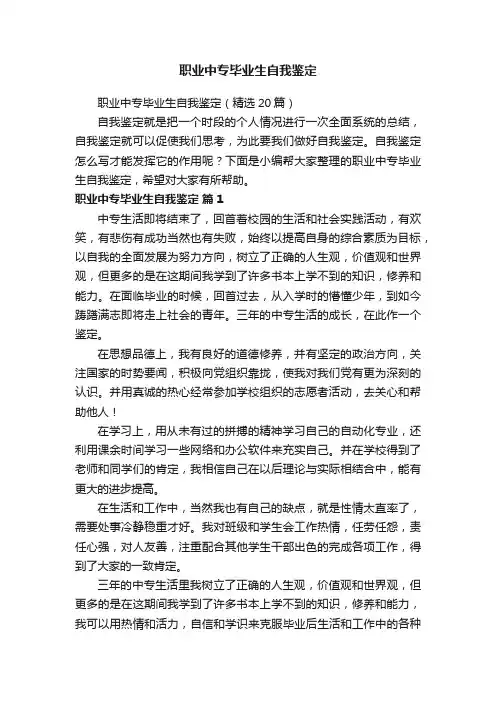 职业中专毕业生自我鉴定

职业中专毕业生自我鉴定（精选 20 篇）

自我鉴定就是把一个时段的个人情况进行一次全面系统的总结，自我鉴定就可以促使我们思考，为此要我们做好自我鉴定。自我鉴定怎么写才能发挥它的作用呢？下面是小编帮大家整理的职业中专毕业生自我鉴定，希望对大家有所帮助。

职业中专毕业生自我鉴定 篇 1

中专生活即将结束了，回首着校园的生活和社会实践活动，有欢笑，有悲伤有成功当然也有失败，始终以提高自身的综合素质为目标，以自我的全面发展为努力方向，树立了正确的人生观，价值观和世界观，但更多的是在这期间我学到了许多书本上学不到的知识，修养和能力。在面临毕业的时候，回首过去，从入学时的懵懂少年，到如今踌躇满志即将走上社会的青年。三年的中专生活的成长，在此作一个鉴定。

在思想品德上，我有良好的道德修养，并有坚定的政治方向，关注国家的时势要闻，积极向党组织靠拢，使我对我们党有更为深刻的认识。并用真诚的热心经常参加学校组织的志愿者活动，去关心和帮助他人！

在学习上，用从未有过的拼搏的精神学习自己的自动化专业，还利用课余时间学习一些网络和办公软件来充实自己。并在学校得到了老师和同学们的肯定，我相信自己在以后理论与实际相结合中，能有更大的进步提高。

在生活和工作中，当然我也有自己的缺点，就是性情太直率了，需要处事冷静稳重才好。我对班级和学生会工作热情，任劳任怨，责任心强，对人友善，注重配合其他学生干部出色的完成各项工作，得到了大家的一致肯定。

三年的中专生活里我树立了正确的人生观，价值观和世界观，但更多的是在这期间我学到了许多书本上学不到的知识，修养和能力，我可以用热情和活力，自信和学识来克服毕业后生活和工作中的各种